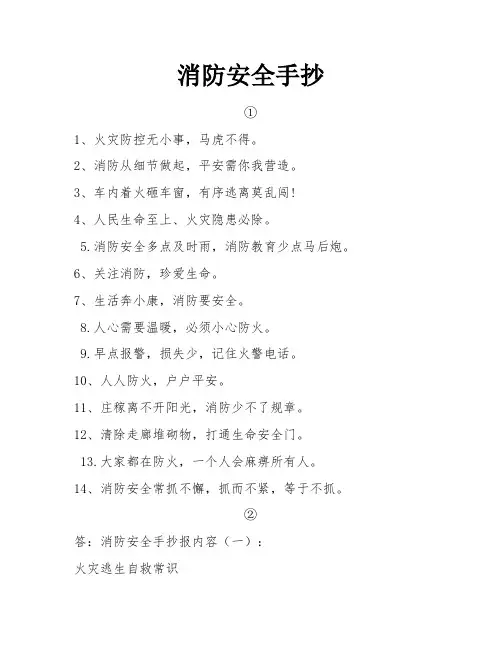 消防安全手抄

①

1、火灾防控无小事，马虎不得。

2、消防从细节做起，平安需你我营造。

3、车内着火砸车窗，有序逃离莫乱闯！

4、人民生命至上、火灾隐患必除。

5.消防安全多点及时雨，消防教育少点马后炮。

6、关注消防，珍爱生命。

7、生活奔小康，消防要安全。

8.人心需要温暖，必须小心防火。

9.早点报警，损失少，记住火警电话。

10、人人防火，户户平安。

11、庄稼离不开阳光，消防少不了规章。

12、清除走廊堆砌物，打通生命安全门。

13.大家都在防火，一个人会麻痹所有人。

14、消防安全常抓不懈，抓而不紧，等于不抓。

②

答：消防安全手抄报内容（一）：

火灾逃生自救常识